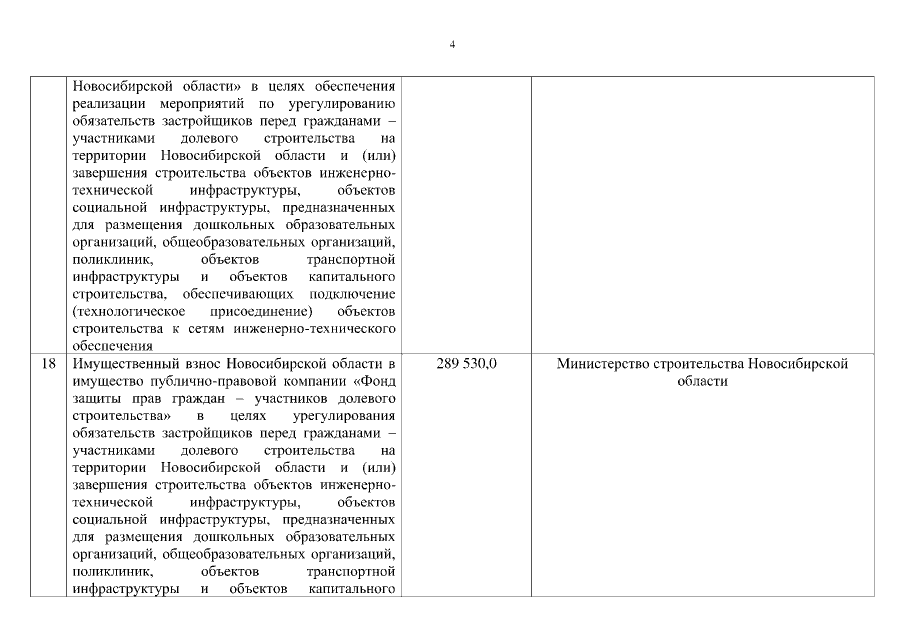 4

|  |  |  |  |
|---|---|---|---|
|  | Новосибирской области» в целях обеспечения реализации мероприятий по урегулированию обязательств застройщиков перед гражданами – участниками долевого строительства на территории Новосибирской области и (или) завершения строительства объектов инженерно-технической инфраструктуры, объектов социальной инфраструктуры, предназначенных для размещения дошкольных образовательных организаций, общеобразовательных организаций, поликлиник, объектов транспортной инфраструктуры и объектов капитального строительства, обеспечивающих подключение (технологическое присоединение) объектов строительства к сетям инженерно-технического обеспечения |  |  |
| 18 | Имущественный взнос Новосибирской области в имущество публично-правовой компании «Фонд защиты прав граждан – участников долевого строительства» в целях урегулирования обязательств застройщиков перед гражданами – участниками долевого строительства на территории Новосибирской области и (или) завершения строительства объектов инженерно-технической инфраструктуры, объектов социальной инфраструктуры, предназначенных для размещения дошкольных образовательных организаций, общеобразовательных организаций, поликлиник, объектов транспортной инфраструктуры и объектов капитального | 289 530,0 | Министерство строительства Новосибирской области |